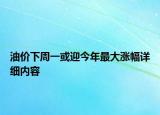 油价下周一或迎今年最大涨幅详细内容